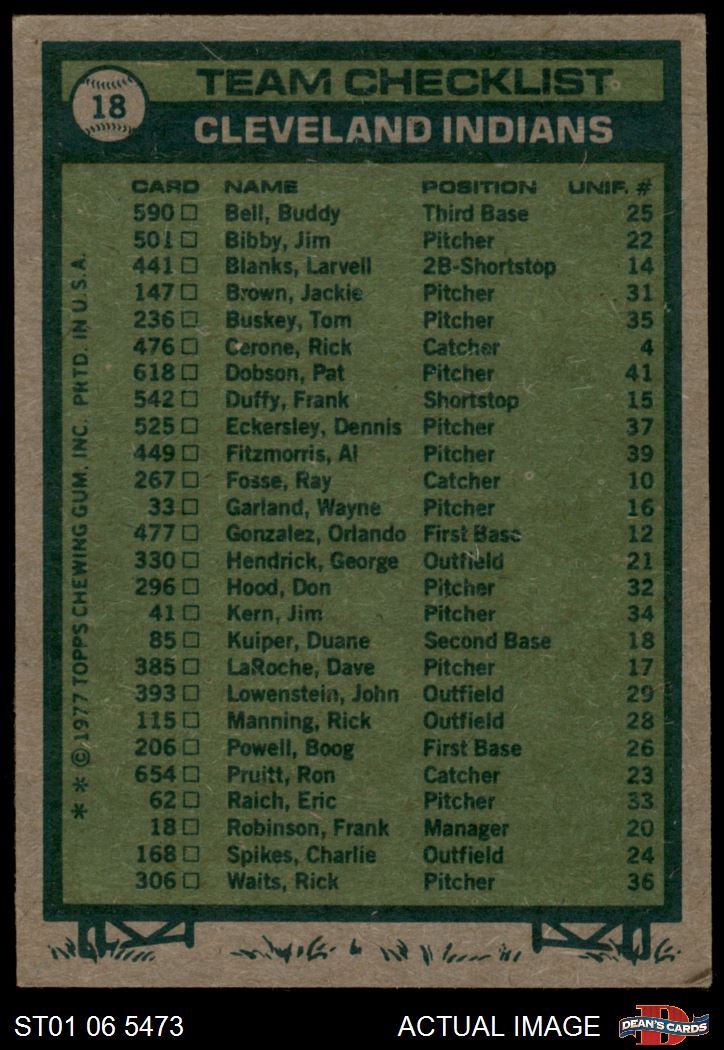 18

TEAM CHECKLIST

CLEVELAND INDIANS

| CARD | NAME | POSITION | UNIF. # |
|---|---|---|---|
| 590 □ | Bell, Buddy | Third Base | 25 |
| 501 □ | Bibby, Jim | Pitcher | 22 |
| 441 □ | Blanks, Larvell | 2B-Shortstop | 14 |
| 147 □ | Brown, Jackie | Pitcher | 31 |
| 236 □ | Buskey, Tom | Pitcher | 35 |
| 476 □ | Cerone, Rick | Catcher | 4 |
| 618 □ | Dobson, Pat | Pitcher | 41 |
| 542 □ | Duffy, Frank | Shortstop | 15 |
| 525 □ | Eckersley, Dennis | Pitcher | 37 |
| 449 □ | Fitzmorris, Al | Pitcher | 39 |
| 267 □ | Fosse, Ray | Catcher | 10 |
| 33 □ | Garland, Wayne | Pitcher | 16 |
| 477 □ | Gonzalez, Orlando | First Base | 12 |
| 330 □ | Hendrick, George | Outfield | 21 |
| 296 □ | Hood, Don | Pitcher | 32 |
| 41 □ | Kern, Jim | Pitcher | 34 |
| 85 □ | Kuiper, Duane | Second Base | 18 |
| 385 □ | LaRoche, Dave | Pitcher | 17 |
| 393 □ | Lowenstein, John | Outfield | 29 |
| 115 □ | Manning, Rick | Outfield | 28 |
| 206 □ | Powell, Boog | First Base | 26 |
| 654 □ | Pruitt, Ron | Catcher | 23 |
| 62 □ | Raich, Eric | Pitcher | 33 |
| 18 □ | Robinson, Frank | Manager | 20 |
| 168 □ | Spikes, Charlie | Outfield | 24 |
| 306 □ | Waits, Rick | Pitcher | 36 |

* * © 1977 TOPPS CHEWING GUM, INC. PRTD. IN U.S.A.

ST01 06 5473

ACTUAL IMAGE

DEAN'S CARDS